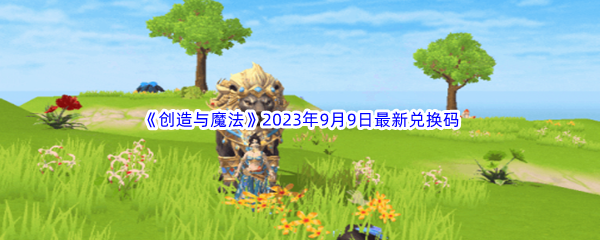 《创造与魔法》2023年9月9日最新兑换码